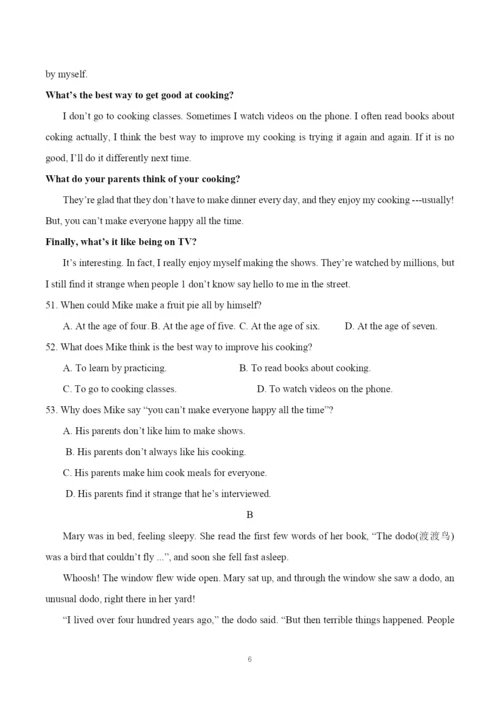 by myself.

What's the best way to get good at cooking?

I don't go to cooking classes. Sometimes I watch videos on the phone. I often read books about coking actually, I think the best way to improve my cooking is trying it again and again. If it is no good, I'll do it differently next time.

What do your parents think of your cooking?

They're glad that they don't have to make dinner every day, and they enjoy my cooking ---usually! But, you can't make everyone happy all the time.

Finally, what's it like being on TV?

It's interesting. In fact, I really enjoy myself making the shows. They're watched by millions, but I still find it strange when people 1 don't know say hello to me in the street.

51. When could Mike make a fruit pie all by himself?

A. At the age of four. B. At the age of five. C. At the age of six. D. At the age of seven.

52. What does Mike think is the best way to improve his cooking?

A. To learn by practicing. B. To read books about cooking.

C. To go to cooking classes. D. To watch videos on the phone.

53. Why does Mike say "you can't make everyone happy all the time"?

A. His parents don't like him to make shows.

B. His parents don't always like his cooking.

C. His parents make him cook meals for everyone.

D. His parents find it strange that he's interviewed.

B

Mary was in bed, feeling sleepy. She read the first few words of her book, "The dodo(渡渡鸟) was a bird that couldn't fly ...", and soon she fell fast asleep.

Whoosh! The window flew wide open. Mary sat up, and through the window she saw a dodo, an unusual dodo, right there in her yard!

"I lived over four hundred years ago," the dodo said. "But then terrible things happened. People

6